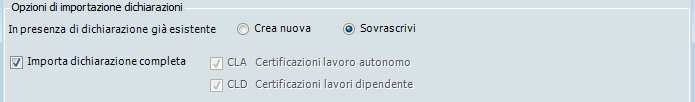 Opzioni di importazione dichiarazioni

In presenza di dichiarazione già esistente
Crea nuova
Sovrascrivi

Importa dichiarazione completa
CLA Certificazioni lavoro autonomo
CLD Certificazioni lavori dipendente